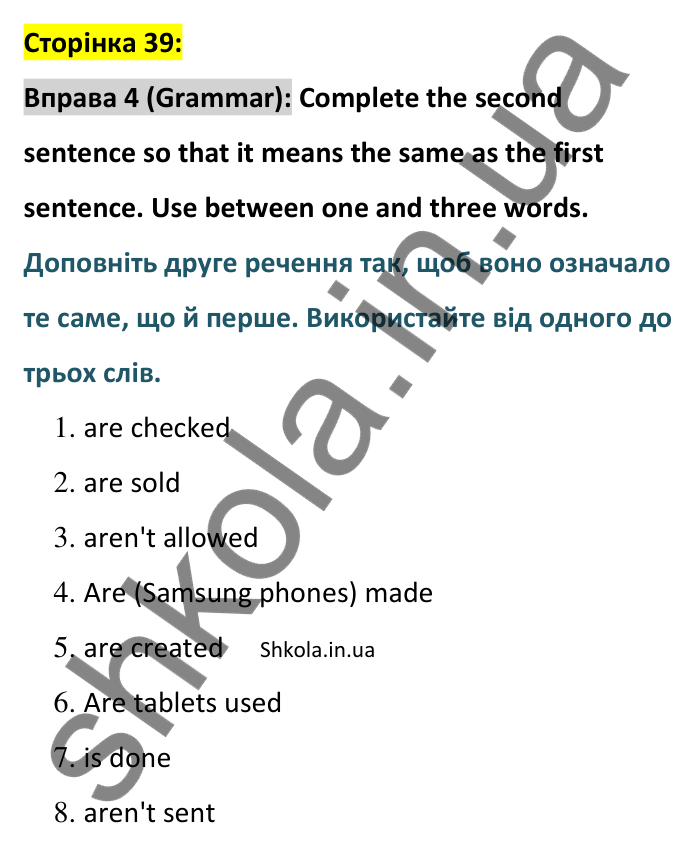 Сторінка 39:

Вправа 4 (Grammar): Complete the second sentence so that it means the same as the first sentence. Use between one and three words.

Доповніть друге речення так, щоб воно означало те саме, що й перше. Використайте від одного до трьох слів.

1. are checked
2. are sold
3. aren't allowed
4. Are (Samsung phones) made
5. are created Shkola.in.ua
6. Are tablets used
7. is done
8. aren't sent

shkola.in.ua